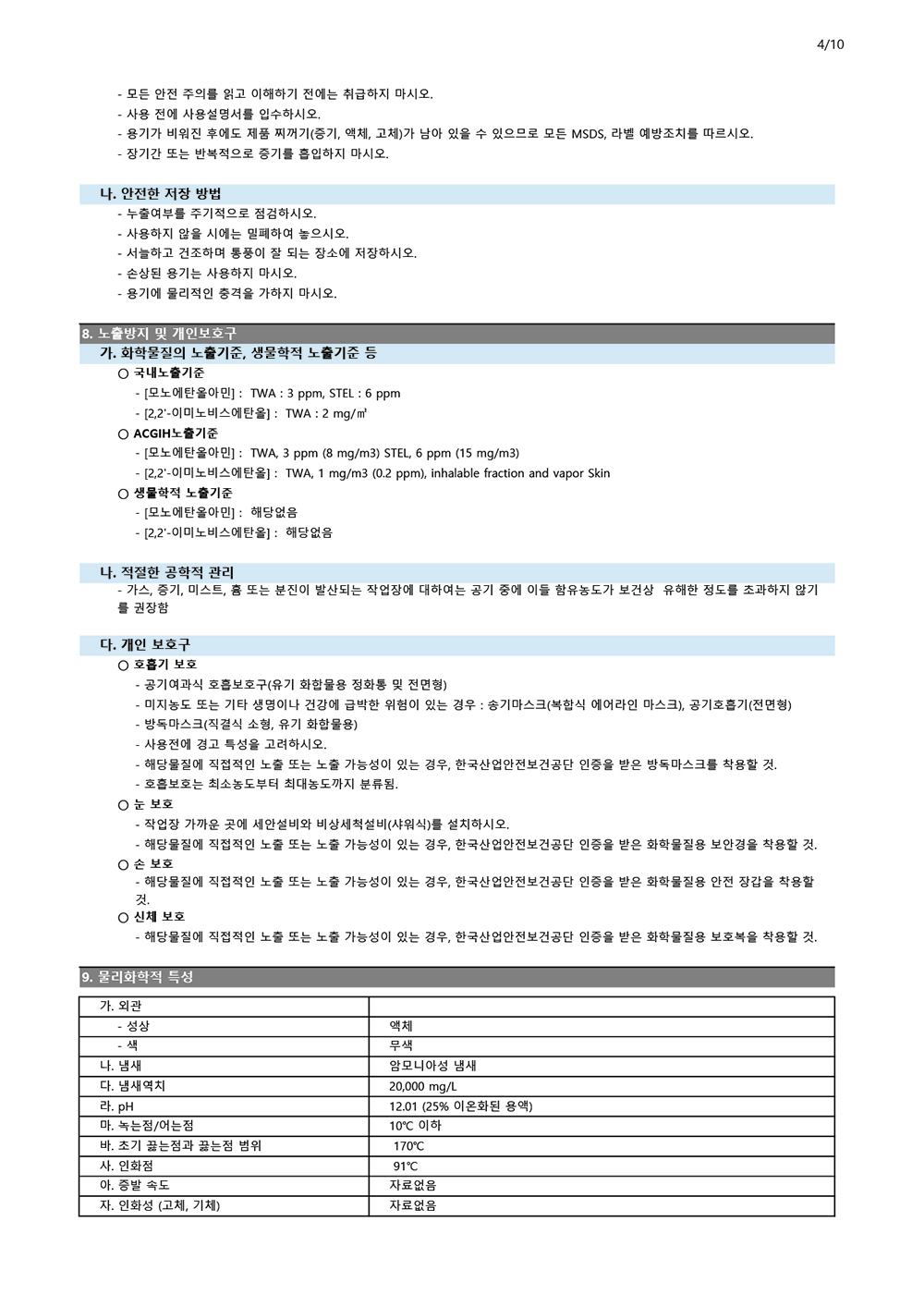 4/10

- 모든 안전 주의를 읽고 이해하기 전에는 취급하지 마시오.
- 사용 전에 사용설명서를 입수하시오.
- 용기가 비워진 후에도 제품 찌꺼기(증기, 액체, 고체)가 남아 있을 수 있으므로 모든 MSDS, 라벨 예방조치를 따르시오.
- 장기간 또는 반복적으로 증기를 흡입하지 마시오.

나. 안전한 저장 방법
- 누출여부를 주기적으로 점검하시오.
- 사용하지 않을 시에는 밀폐하여 놓으시오.
- 서늘하고 건조하며 통풍이 잘 되는 장소에 저장하시오.
- 손상된 용기는 사용하지 마시오.
- 용기에 물리적인 충격을 가하지 마시오.

8. 노출방지 및 개인보호구
가. 화학물질의 노출기준, 생물학적 노출기준 등
○ 국내노출기준
- [모노에탄올아민] : TWA : 3 ppm, STEL : 6 ppm
- [2,2'-이미노비스에탄올] : TWA : 2 mg/㎥
○ ACGIH노출기준
- [모노에탄올아민] : TWA, 3 ppm (8 mg/m3) STEL, 6 ppm (15 mg/m3)
- [2,2'-이미노비스에탄올] : TWA, 1 mg/m3 (0.2 ppm), inhalable fraction and vapor Skin
○ 생물학적 노출기준
- [모노에탄올아민] : 해당없음
- [2,2'-이미노비스에탄올] : 해당없음

나. 적절한 공학적 관리
- 가스, 증기, 미스트, 흄 또는 분진이 발산되는 작업장에 대하여는 공기 중에 이들 함유농도가 보건상 유해한 정도를 초과하지 않기를 권장함

다. 개인 보호구
○ 호흡기 보호
- 공기여과식 호흡보호구(유기 화합물용 정화통 및 전면형)
- 미지농도 또는 기타 생명이나 건강에 급박한 위험이 있는 경우 : 송기마스크(복합식 에어라인 마스크), 공기호흡기(전면형)
- 방독마스크(직결식 소형, 유기 화합물용)
- 사용전에 경고 특성을 고려하시오.
- 해당물질에 직접적인 노출 또는 노출 가능성이 있는 경우, 한국산업안전보건공단 인증을 받은 방독마스크를 착용할 것.
- 호흡보호는 최소농도부터 최대농도까지 분류됨.
○ 눈 보호
- 작업장 가까운 곳에 세안설비와 비상세척설비(샤워식)를 설치하시오.
- 해당물질에 직접적인 노출 또는 노출 가능성이 있는 경우, 한국산업안전보건공단 인증을 받은 화학물질용 보안경을 착용할 것.
○ 손 보호
- 해당물질에 직접적인 노출 또는 노출 가능성이 있는 경우, 한국산업안전보건공단 인증을 받은 화학물질용 안전 장갑을 착용할 것.
○ 신체 보호
- 해당물질에 직접적인 노출 또는 노출 가능성이 있는 경우, 한국산업안전보건공단 인증을 받은 화학물질용 보호복을 착용할 것.

9. 물리화학적 특성

| 가. 외관 | |
|---|---|
| - 성상 | 액체 |
| - 색 | 무색 |
| 나. 냄새 | 암모니아성 냄새 |
| 다. 냄새역치 | 20,000 mg/L |
| 라. pH | 12.01 (25% 이온화된 용액) |
| 마. 녹는점/어는점 | 10℃ 이하 |
| 바. 초기 끓는점과 끓는점 범위 | 170℃ |
| 사. 인화점 | 91℃ |
| 아. 증발 속도 | 자료없음 |
| 자. 인화성 (고체, 기체) | 자료없음 |